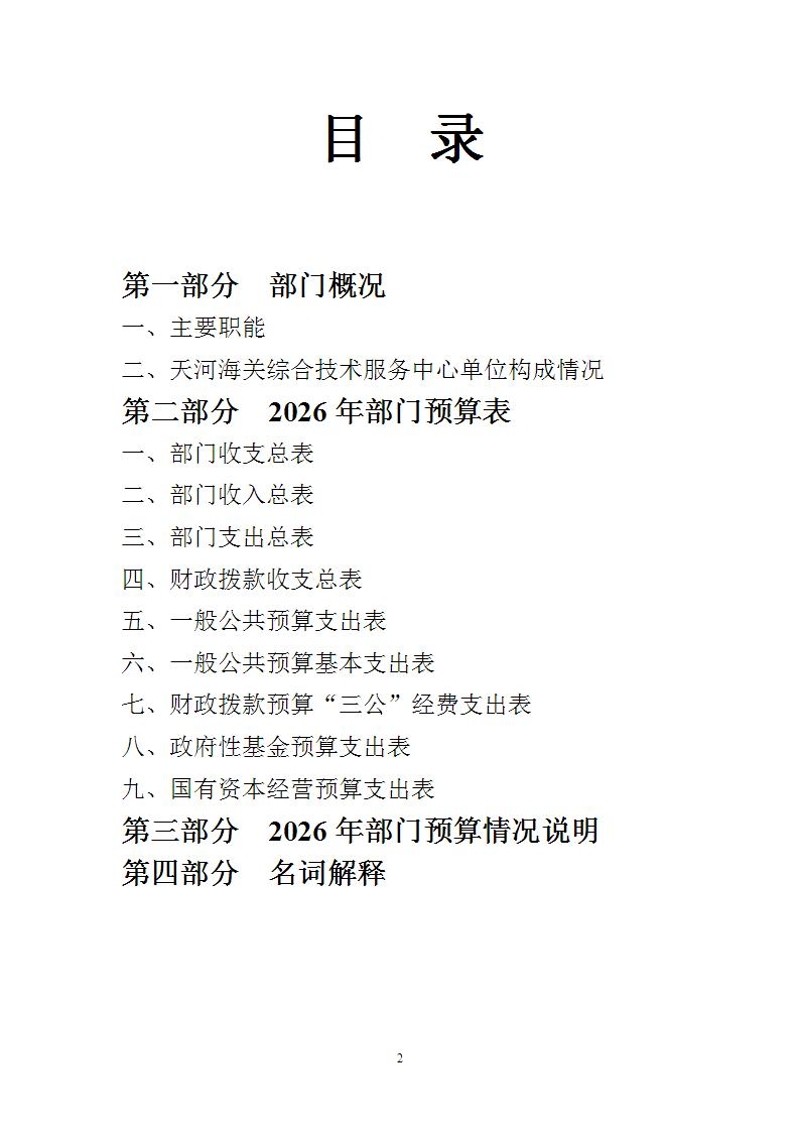 目　录

第一部分　部门概况

一、主要职能

二、天河海关综合技术服务中心单位构成情况

第二部分　2026 年部门预算表

一、部门收支总表

二、部门收入总表

三、部门支出总表

四、财政拨款收支总表

五、一般公共预算支出表

六、一般公共预算基本支出表

七、财政拨款预算“三公”经费支出表

八、政府性基金预算支出表

九、国有资本经营预算支出表

第三部分　2026 年部门预算情况说明

第四部分　名词解释

2